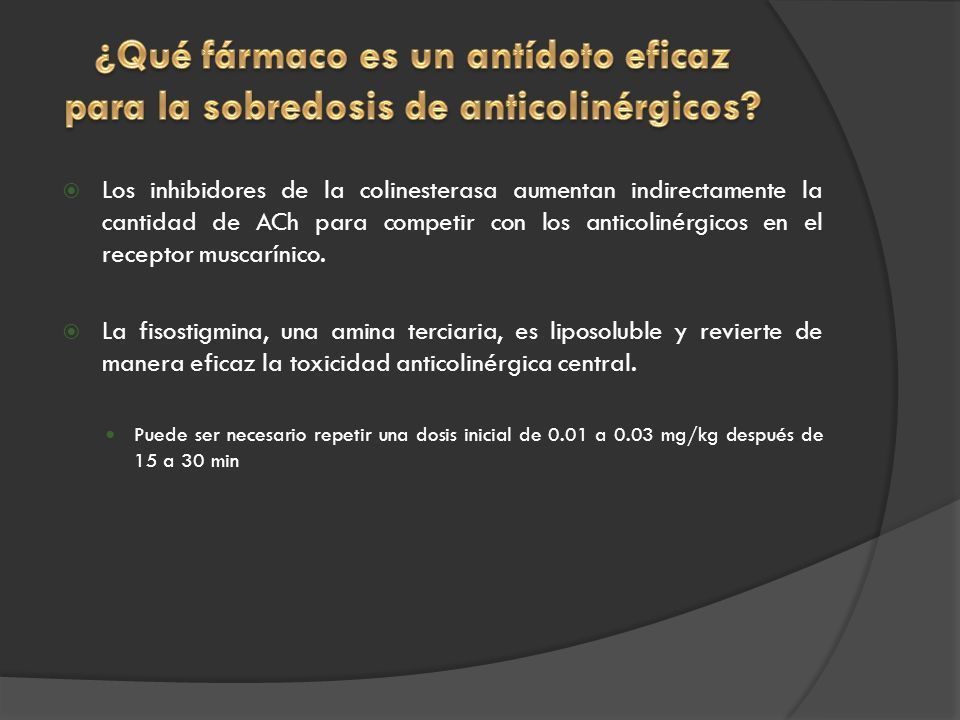 ¿Qué fármaco es un antídoto eficaz para la sobredosis de anticolinérgicos?

Los inhibidores de la colinesterasa aumentan indirectamente la cantidad de ACh para competir con los anticolinérgicos en el receptor muscarínico.

La fisostigmina, una amina terciaria, es liposoluble y revierte de manera eficaz la toxicidad anticolinérgica central.

Puede ser necesario repetir una dosis inicial de 0.01 a 0.03 mg/kg después de 15 a 30 min